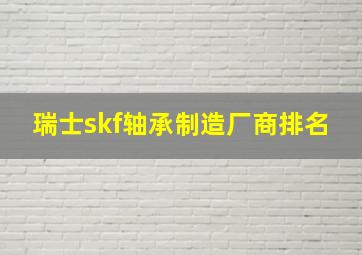 瑞士skf轴承制造厂商排名